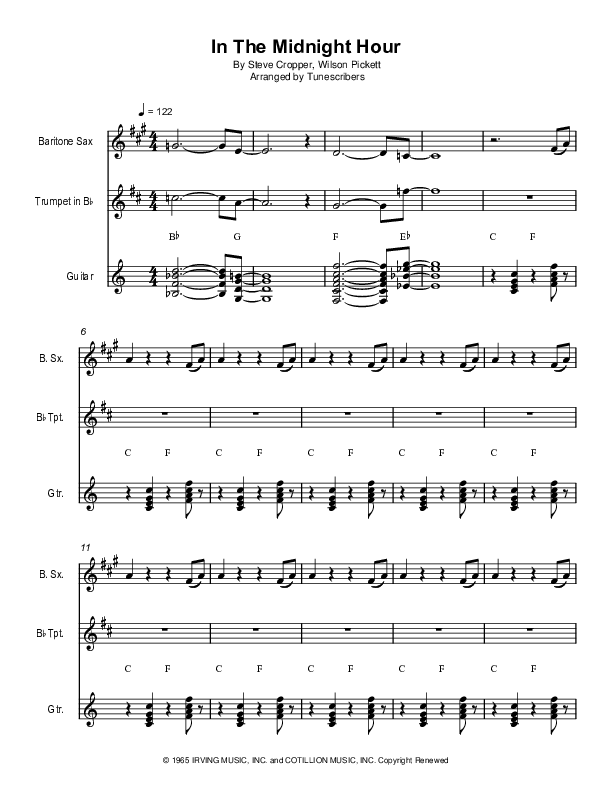 In The Midnight Hour
By Steve Cropper, Wilson Pickett
Arranged by Tunescribers

♩ = 122

Baritone Sax

Trumpet in B♭

B♭ G F E♭ C F

Guitar

6

B. Sx.

B♭ Tpt.

C F C F C F C F C F

Gtr.

11

B. Sx.

B♭ Tpt.

C F C F C F C F C F

Gtr.

© 1965 IRVING MUSIC, INC. and COTILLION MUSIC, INC. Copyright Renewed